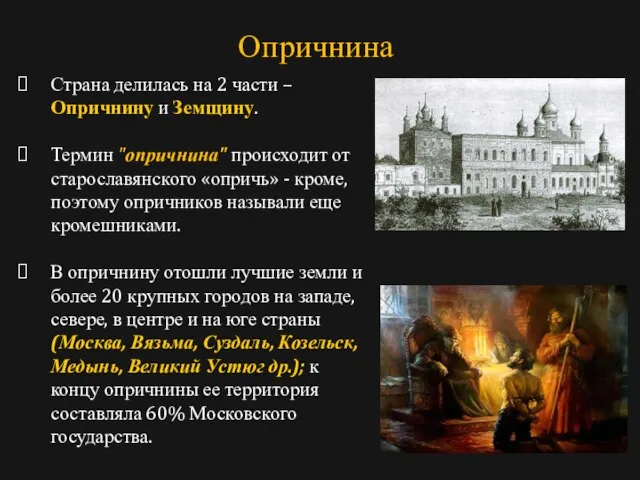 Опричнина

Страна делилась на 2 части – Опричнину и Земщину.

Термин "опричнина" происходит от старославянского «опричь» - кроме, поэтому опричников называли еще кромешниками.

В опричнину отошли лучшие земли и более 20 крупных городов на западе, севере, в центре и на юге страны (Москва, Вязьма, Суздаль, Козельск, Медынь, Великий Устюг др.); к концу опричнины ее территория составляла 60% Московского государства.